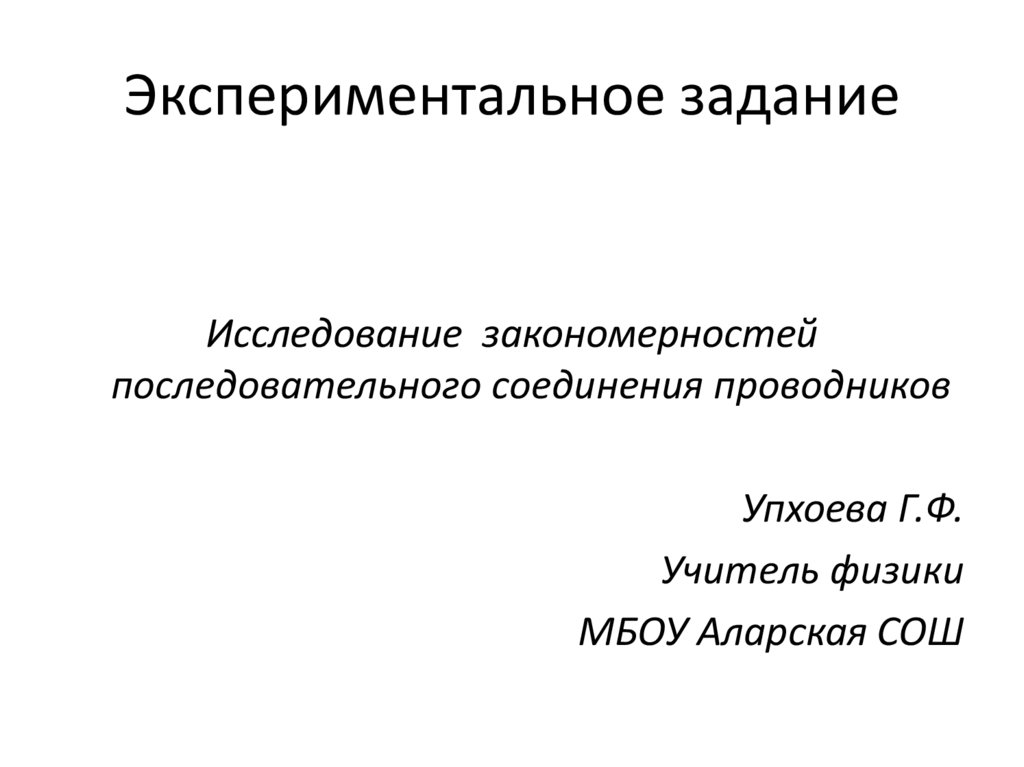 Экспериментальное задание

Исследование закономерностей последовательного соединения проводников

Упхоева Г.Ф.

Учитель физики

МБОУ Аларская СОШ